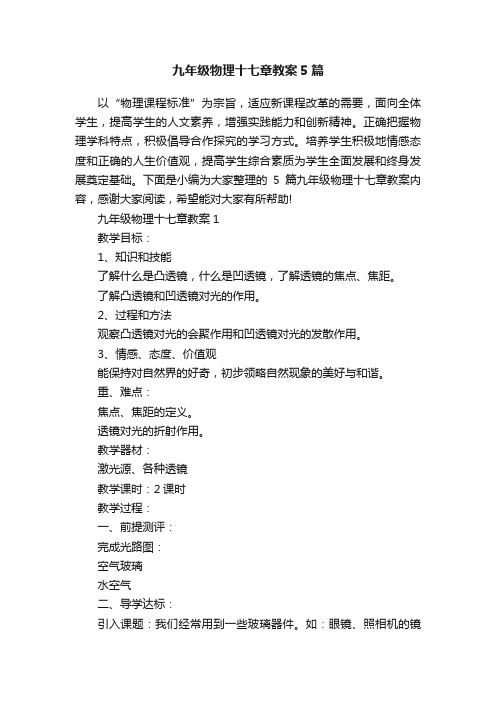 九年级物理十七章教案5篇

以“物理课程标准”为宗旨，适应新课程改革的需要，面向全体学生，提高学生的人文素养，增强实践能力和创新精神。正确把握物理学科特点，积极倡导合作探究的学习方式。培养学生积极地情感态度和正确的人生价值观，提高学生综合素质为学生全面发展和终身发展奠定基础。下面是小编为大家整理的 5 篇九年级物理十七章教案内容，感谢大家阅读，希望能对大家有所帮助!

九年级物理十七章教案1

教学目标：

1、知识和技能

了解什么是凸透镜，什么是凹透镜，了解透镜的焦点、焦距。

了解凸透镜和凹透镜对光的作用。

2、过程和方法

观察凸透镜对光的会聚作用和凹透镜对光的发散作用。

3、情感、态度、价值观

能保持对自然界的好奇，初步领略自然现象的美好与和谐。

重、难点：

焦点、焦距的定义。

透镜对光的折射作用。

教学器材：

激光源、各种透镜

教学课时：2课时

教学过程：

一、前提测评：

完成光路图：

空气玻璃

水空气

二、导学达标：

引入课题：我们经常用到一些玻璃器件。如：眼镜、照相机的镜